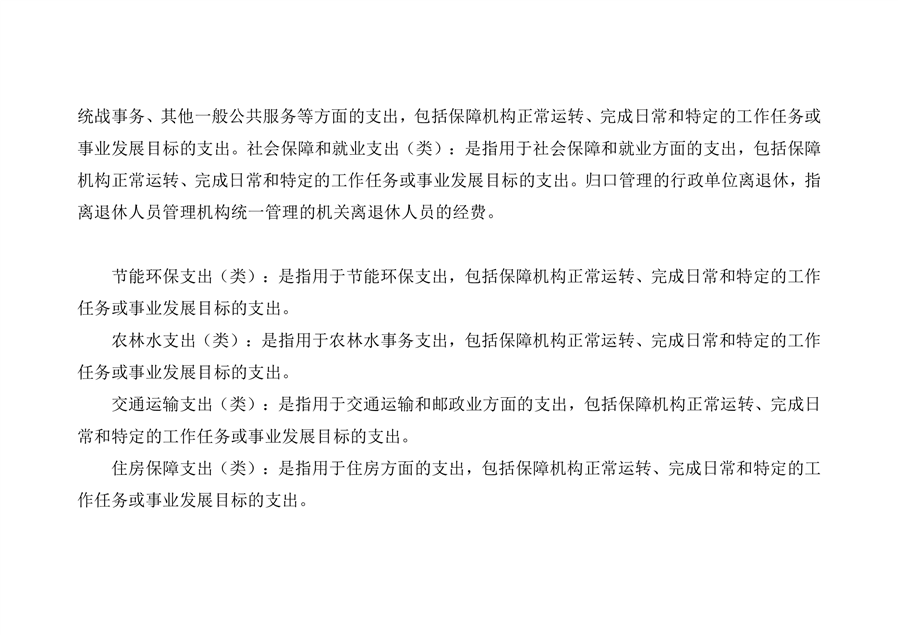 统战事务、其他一般公共服务等方面的支出，包括保障机构正常运转、完成日常和特定的工作任务或事业发展目标的支出。社会保障和就业支出（类）：是指用于社会保障和就业方面的支出，包括保障机构正常运转、完成日常和特定的工作任务或事业发展目标的支出。归口管理的行政单位离退休，指离退休人员管理机构统一管理的机关离退休人员的经费。

节能环保支出（类）：是指用于节能环保支出，包括保障机构正常运转、完成日常和特定的工作任务或事业发展目标的支出。

农林水支出（类）：是指用于农林水事务支出，包括保障机构正常运转、完成日常和特定的工作任务或事业发展目标的支出。

交通运输支出（类）：是指用于交通运输和邮政业方面的支出，包括保障机构正常运转、完成日常和特定的工作任务或事业发展目标的支出。

住房保障支出（类）：是指用于住房方面的支出，包括保障机构正常运转、完成日常和特定的工作任务或事业发展目标的支出。